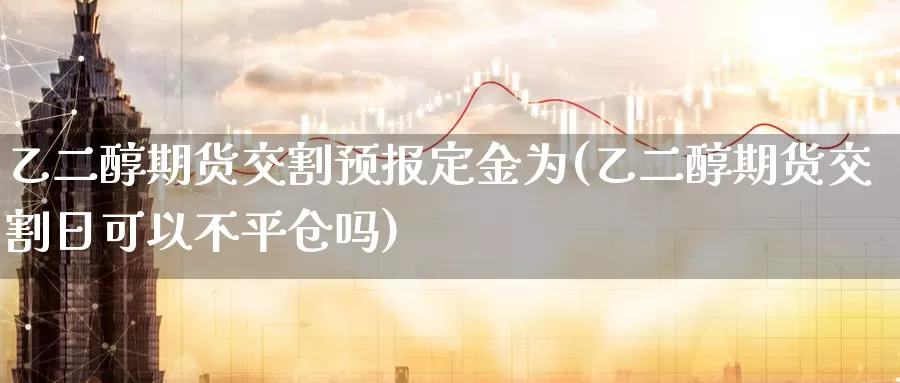 乙二醇期货交割预报定金为(乙二醇期货交割日可以不平仓吗)